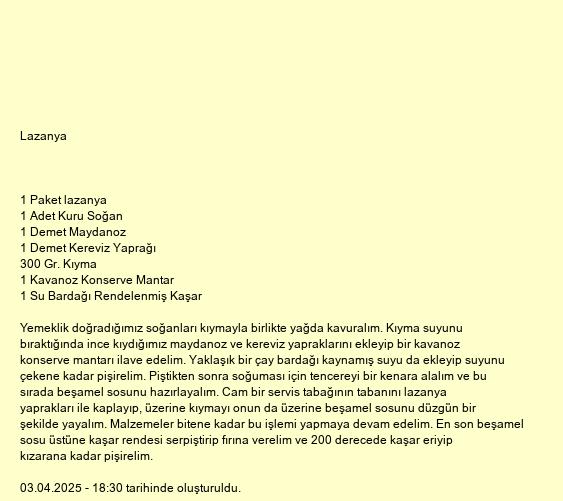 Lazanya

1 Paket lazanya
1 Adet Kuru Soğan
1 Demet Maydanoz
1 Demet Kereviz Yaprağı
300 Gr. Kıyma
1 Kavanoz Konserve Mantar
1 Su Bardağı Rendelenmiş Kaşar

Yemeklik doğradığımız soğanları kıymayla birlikte yağda kavuralım. Kıyma suyunu bıraktığında ince kıydığımız maydanoz ve kereviz yapraklarını ekleyip bir kavanoz konserve mantarı ilave edelim. Yaklaşık bir çay bardağı kaynamış suyu da ekleyip suyunu çekene kadar pişirelim. Piştikten sonra soğuması için tencereyi bir kenara alalım ve bu sırada beşamel sosunu hazırlayalım. Cam bir servis tabağının tabanını lazanya yaprakları ile kaplayıp, üzerine kıymayı onun da üzerine beşamel sosunu düzgün bir şekilde yayalım. Malzemeler bitene kadar bu işlemi yapmaya devam edelim. En son beşamel sosu üstüne kaşar rendesi serpiştirip fırına verelim ve 200 derecede kaşar eriyip kızarana kadar pişirelim.

03.04.2025 - 18:30 tarihinde oluşturuldu.